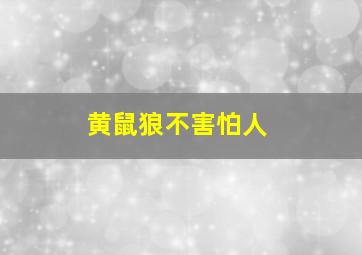 黄鼠狼不害怕人